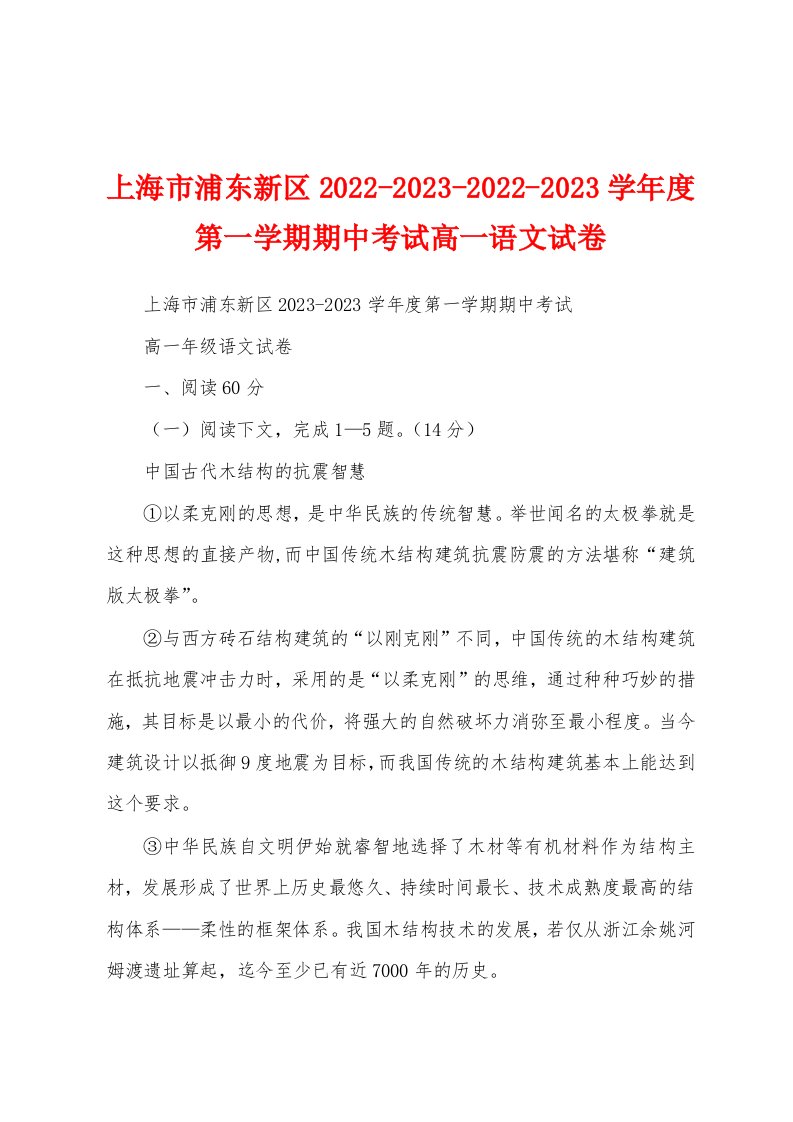 上海市浦东新区 2022-2023-2022-2023 学年度第一学期期中考试高一语文试卷

上海市浦东新区 2023-2023 学年度第一学期期中考试

高一年级语文试卷

一、阅读 60 分

（一）阅读下文，完成 1—5 题。（14 分）

中国古代木结构的抗震智慧

①以柔克刚的思想，是中华民族的传统智慧。举世闻名的太极拳就是这种思想的直接产物,而中国传统木结构建筑抗震防震的方法堪称“建筑版太极拳”。

②与西方砖石结构建筑的“以刚克刚”不同，中国传统的木结构建筑在抵抗地震冲击力时，采用的是“以柔克刚”的思维，通过种种巧妙的措施，其目标是以最小的代价，将强大的自然破坏力消弥至最小程度。当今建筑设计以抵御 9 度地震为目标,而我国传统的木结构建筑基本上能达到这个要求。

③中华民族自文明伊始就睿智地选择了木材等有机材料作为结构主材，发展形成了世界上历史最悠久、持续时间最长、技术成熟度最高的结构体系——柔性的框架体系。我国木结构技术的发展，若仅从浙江余姚河姆渡遗址算起，迄今至少已有近 7000 年的历史。